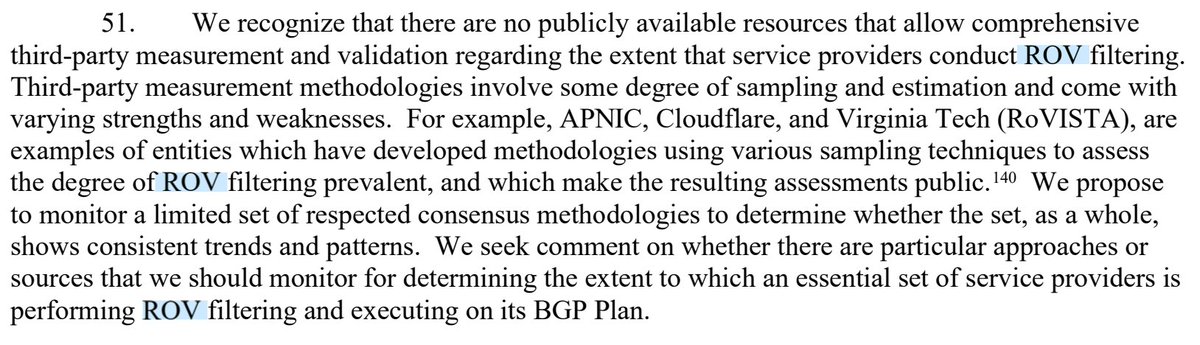 51. We recognize that there are no publicly available resources that allow comprehensive third-party measurement and validation regarding the extent that service providers conduct ROV filtering. Third-party measurement methodologies involve some degree of sampling and estimation and come with varying strengths and weaknesses. For example, APNIC, Cloudflare, and Virginia Tech (RoVISTA), are examples of entities which have developed methodologies using various sampling techniques to assess the degree of ROV filtering prevalent, and which make the resulting assessments public.$^{140}$ We propose to monitor a limited set of respected consensus methodologies to determine whether the set, as a whole, shows consistent trends and patterns. We seek comment on whether there are particular approaches or sources that we should monitor for determining the extent to which an essential set of service providers is performing ROV filtering and executing on its BGP Plan.